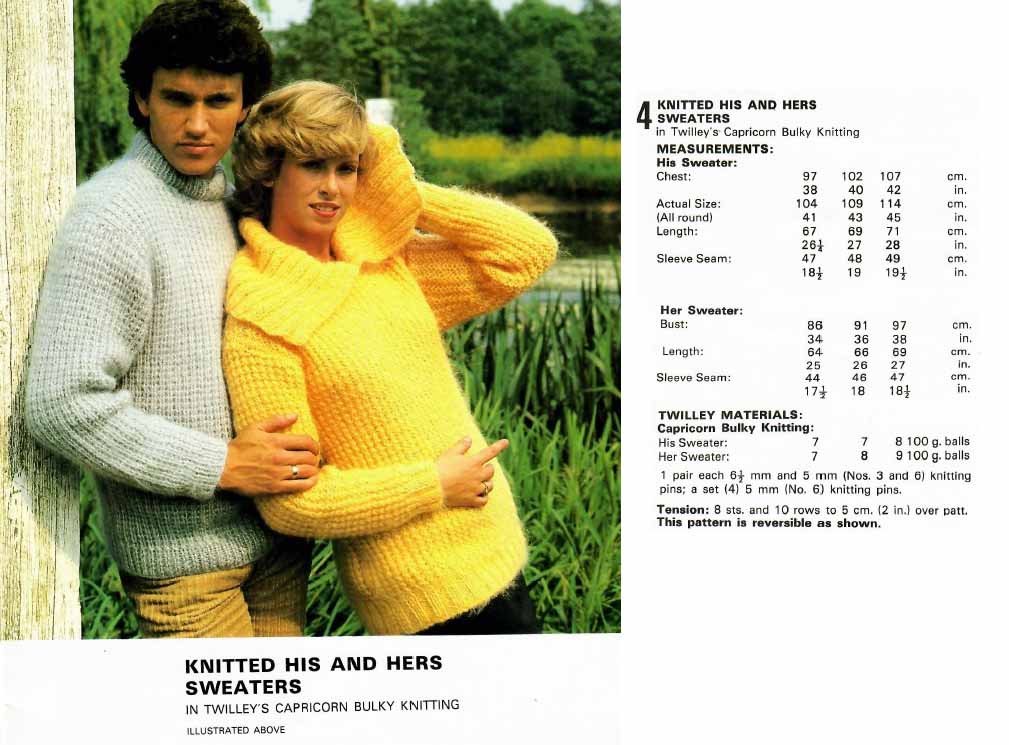 KNITTED HIS AND HERS SWEATERS
IN TWILLEY'S CAPRICORN BULKY KNITTING
ILLUSTRATED ABOVE

4 KNITTED HIS AND HERS SWEATERS
in Twilley's Capricorn Bulky Knitting

MEASUREMENTS:
His Sweater:

| | | | | |
|---|---|---|---|---|
| Chest: | 97 | 102 | 107 | cm. |
| | 38 | 40 | 42 | in. |
| Actual Size: | 104 | 109 | 114 | cm. |
| (All round) | 41 | 43 | 45 | in. |
| Length: | 67 | 69 | 71 | cm. |
| | $26\frac{1}{4}$ | 27 | 28 | in. |
| Sleeve Seam: | 47 | 48 | 49 | cm. |
| | $18\frac{1}{2}$ | 19 | $19\frac{1}{2}$ | in. |

Her Sweater:

| | | | | |
|---|---|---|---|---|
| Bust: | 86 | 91 | 97 | cm. |
| | 34 | 36 | 38 | in. |
| Length: | 64 | 66 | 69 | cm. |
| | 25 | 26 | 27 | in. |
| Sleeve Seam: | 44 | 46 | 47 | cm. |
| | $17\frac{1}{2}$ | 18 | $18\frac{1}{2}$ | in. |

TWILLEY MATERIALS:
Capricorn Bulky Knitting:

| | | | |
|---|---|---|---|
| His Sweater: | 7 | 7 | 8 100 g. balls |
| Her Sweater: | 7 | 8 | 9 100 g. balls |

1 pair each $6\frac{1}{2}$ mm and 5 mm (Nos. 3 and 6) knitting pins; a set (4) 5 mm (No. 6) knitting pins.

Tension: 8 sts. and 10 rows to 5 cm. (2 in.) over patt. This pattern is reversible as shown.